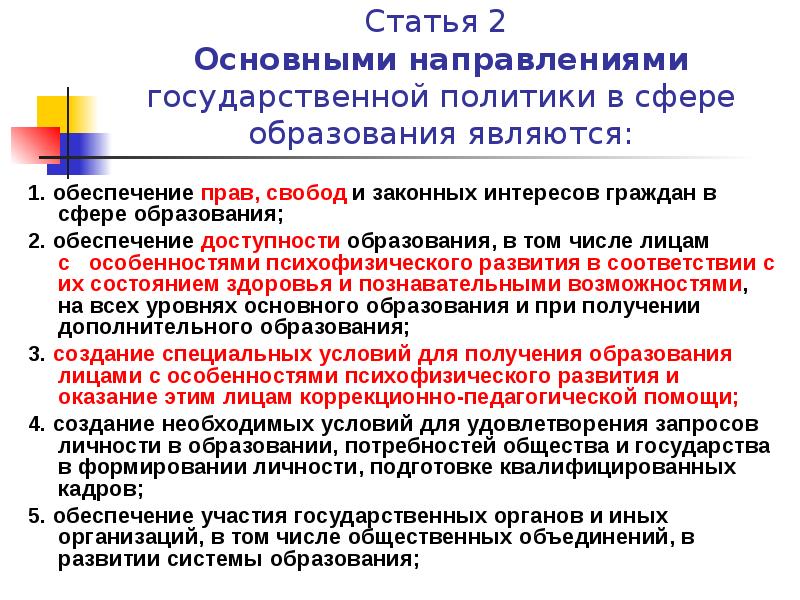 Статья 2
Основными направлениями государственной политики в сфере образования являются:

1. обеспечение прав, свобод и законных интересов граждан в сфере образования;

2. обеспечение доступности образования, в том числе лицам с особенностями психофизического развития в соответствии с их состоянием здоровья и познавательными возможностями, на всех уровнях основного образования и при получении дополнительного образования;

3. создание специальных условий для получения образования лицами с особенностями психофизического развития и оказание этим лицам коррекционно-педагогической помощи;

4. создание необходимых условий для удовлетворения запросов личности в образовании, потребностей общества и государства в формировании личности, подготовке квалифицированных кадров;

5. обеспечение участия государственных органов и иных организаций, в том числе общественных объединений, в развитии системы образования;